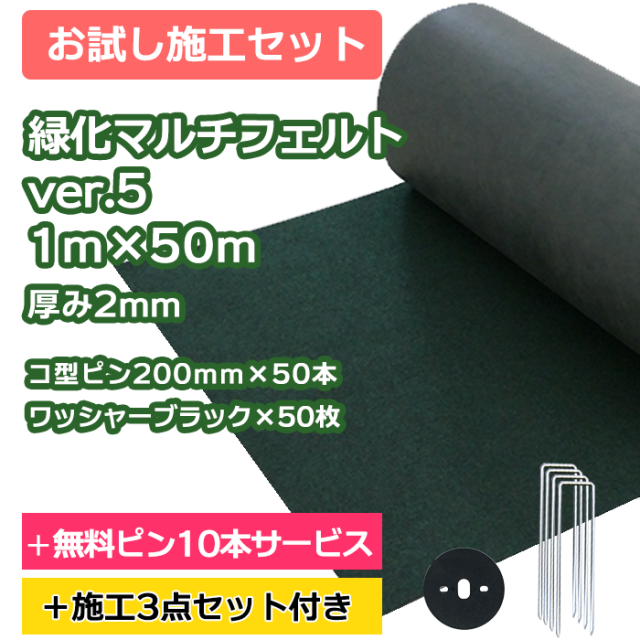 お試し施工セット

緑化マルチフェルト
ver.5
1m×50m
厚み2mm

コ型ピン200mm×50本
ワッシャーブラック×50枚

＋無料ピン10本サービス
＋施工3点セット付き